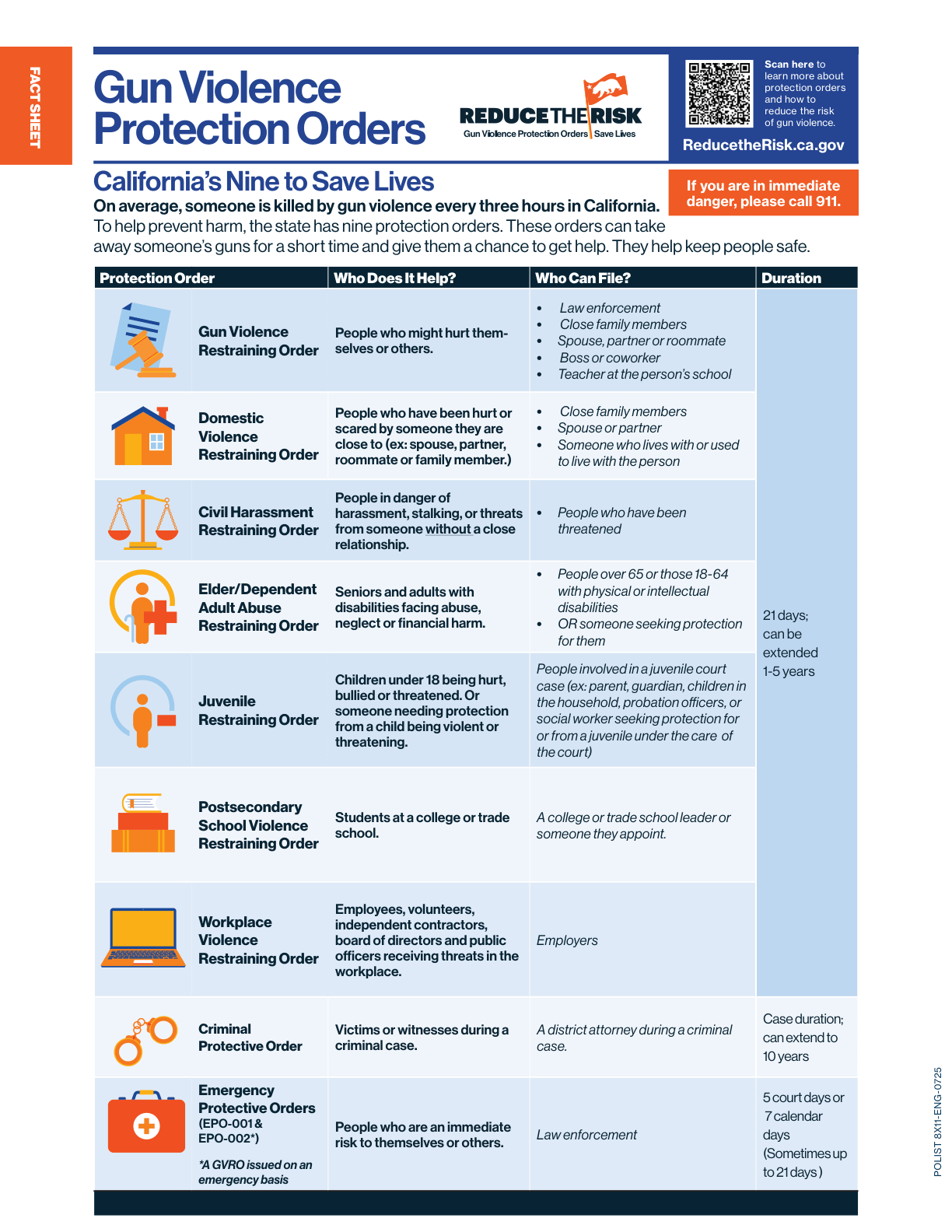 FACT SHEET

Gun Violence Protection Orders

REDUCE THE RISK
Gun Violence Protection Orders | Save Lives

Scan here to learn more about protection orders and how to reduce the risk of gun violence.

ReducetheRisk.ca.gov

California's Nine to Save Lives

If you are in immediate danger, please call 911.

On average, someone is killed by gun violence every three hours in California.
To help prevent harm, the state has nine protection orders. These orders can take away someone's guns for a short time and give them a chance to get help. They help keep people safe.

| Protection Order | Who Does It Help? | Who Can File? | Duration |
|---|---|---|---|
| Gun Violence Restraining Order | People who might hurt themselves or others. | • Law enforcement • Close family members • Spouse, partner or roommate • Boss or coworker • Teacher at the person's school | 21 days; can be extended 1-5 years |
| Domestic Violence Restraining Order | People who have been hurt or scared by someone they are close to (ex: spouse, partner, roommate or family member.) | • Close family members • Spouse or partner • Someone who lives with or used to live with the person | |
| Civil Harassment Restraining Order | People in danger of harassment, stalking, or threats from someone without a close relationship. | • People who have been threatened | |
| Elder/Dependent Adult Abuse Restraining Order | Seniors and adults with disabilities facing abuse, neglect or financial harm. | • People over 65 or those 18-64 with physical or intellectual disabilities • OR someone seeking protection for them | |
| Juvenile Restraining Order | Children under 18 being hurt, bullied or threatened. Or someone needing protection from a child being violent or threatening. | People involved in a juvenile court case (ex: parent, guardian, children in the household, probation officers, or social worker seeking protection for or from a juvenile under the care of the court) | |
| Postsecondary School Violence Restraining Order | Students at a college or trade school. | A college or trade school leader or someone they appoint. | |
| Workplace Violence Restraining Order | Employees, volunteers, independent contractors, board of directors and public officers receiving threats in the workplace. | Employers | |
| Criminal Protective Order | Victims or witnesses during a criminal case. | A district attorney during a criminal case. | Case duration; can extend to 10 years |
| Emergency Protective Orders (EPO-001 & EPO-002*) *A GVRO issued on an emergency basis | People who are an immediate risk to themselves or others. | Law enforcement | 5 court days or 7 calendar days (Sometimes up to 21 days) |

POLIST 8X11-ENG-0725